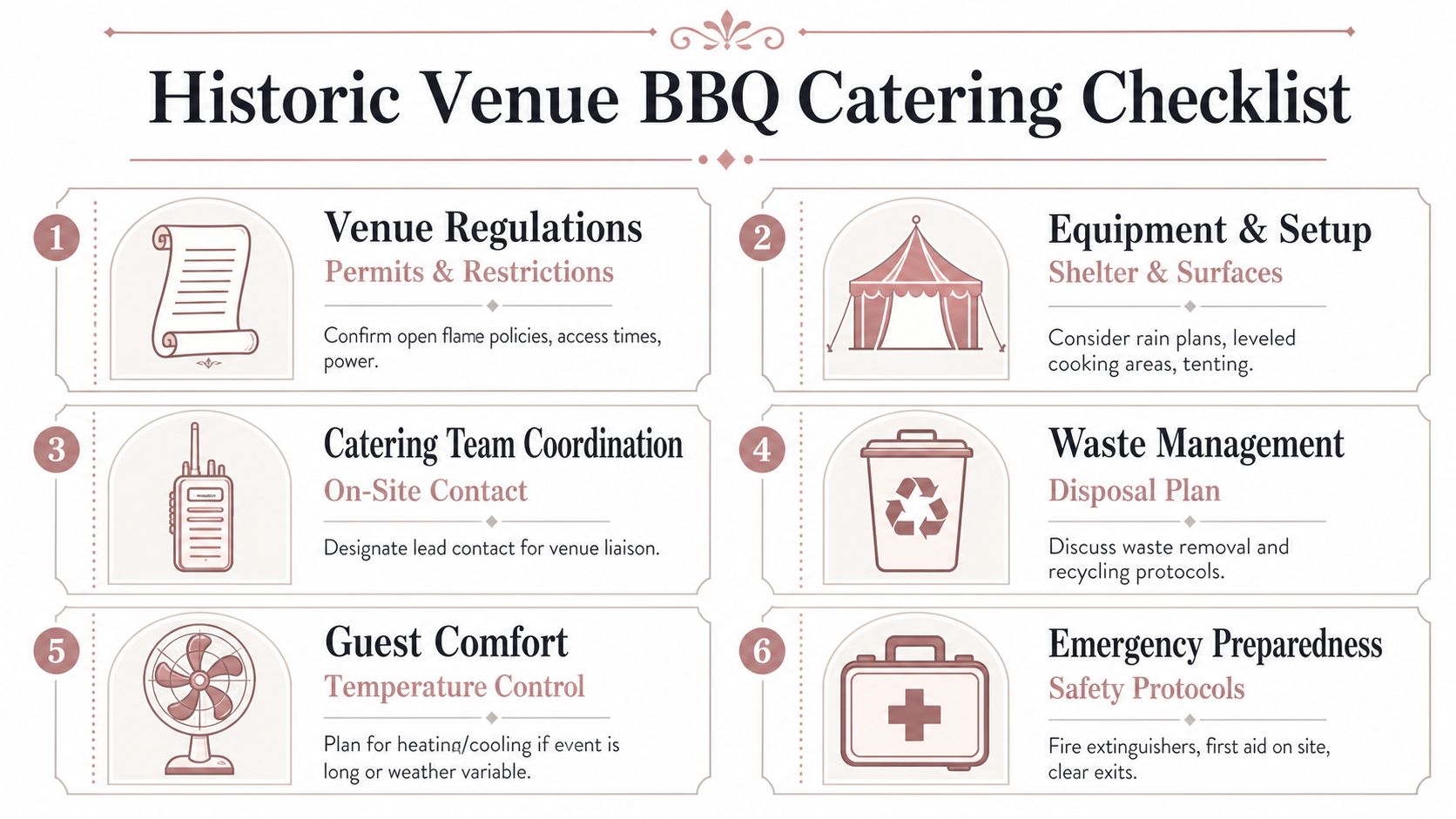 Historic Venue BBQ Catering Checklist

1
Venue Regulations
Permits & Restrictions
Confirm open flame policies, access times, power.

2
Equipment & Setup
Shelter & Surfaces
Consider rain plans, leveled cooking areas, tenting.

3
Catering Team Coordination
On-Site Contact
Designate lead contact for venue liaison.

4
Waste Management
Disposal Plan
Discuss waste removal and recycling protocols.

5
Guest Comfort
Temperature Control
Plan for heating/cooling if event is long or weather variable.

6
Emergency Preparedness
Safety Protocols
Fire extinguishers, first aid on site, clear exits.